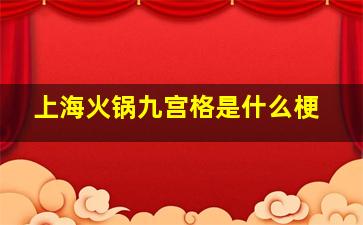 上海火锅九宫格是什么梗